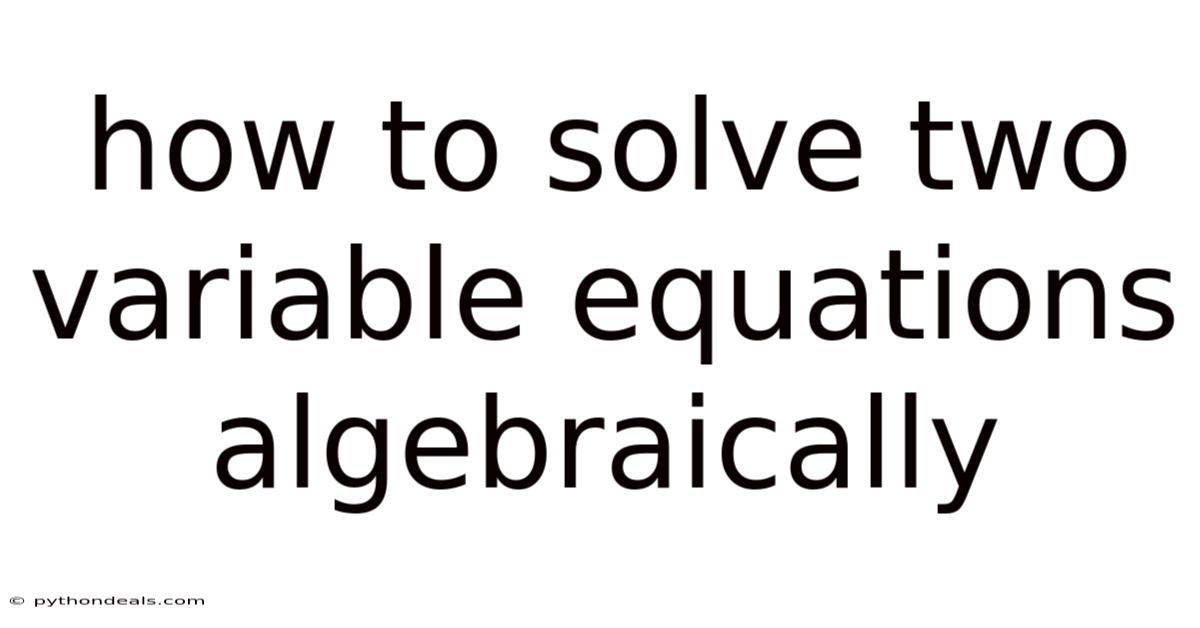 how to solve two variable equations algebraically

© pythondeals.com